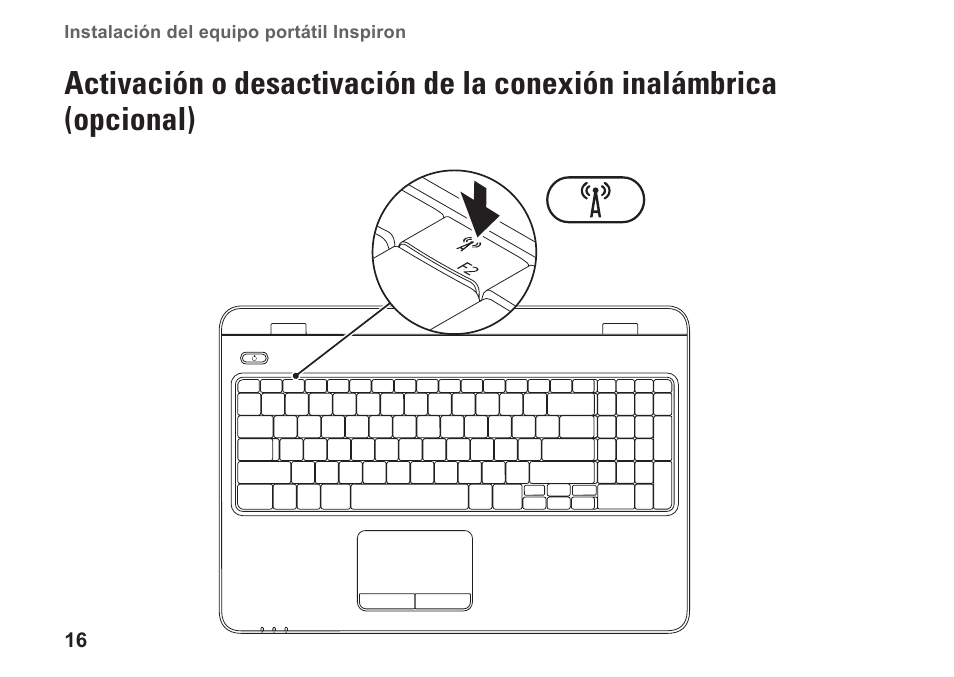 Instalación del equipo portátil Inspiron

Activación o desactivación de la conexión inalámbrica (opcional)

F2

16